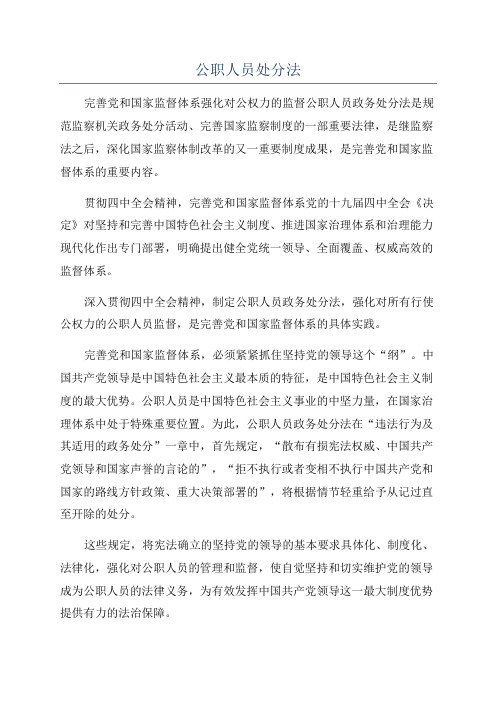 公职人员处分法

完善党和国家监督体系强化对公权力的监督公职人员政务处分法是规范监察机关政务处分活动、完善国家监察制度的一部重要法律，是继监察法之后，深化国家监察体制改革的又一重要制度成果，是完善党和国家监督体系的重要内容。

贯彻四中全会精神，完善党和国家监督体系党的十九届四中全会《决定》对坚持和完善中国特色社会主义制度、推进国家治理体系和治理能力现代化作出专门部署，明确提出健全党统一领导、全面覆盖、权威高效的监督体系。

深入贯彻四中全会精神，制定公职人员政务处分法，强化对所有行使公权力的公职人员监督，是完善党和国家监督体系的具体实践。

完善党和国家监督体系，必须紧紧抓住坚持党的领导这个“纲”。中国共产党领导是中国特色社会主义最本质的特征，是中国特色社会主义制度的最大优势。公职人员是中国特色社会主义事业的中坚力量，在国家治理体系中处于特殊重要位置。为此，公职人员政务处分法在“违法行为及其适用的政务处分”一章中，首先规定，“散布有损宪法权威、中国共产党领导和国家声誉的言论的”，“拒不执行或者变相不执行中国共产党和国家的路线方针政策、重大决策部署的”，将根据情节轻重给予从记过直至开除的处分。

这些规定，将宪法确立的坚持党的领导的基本要求具体化、制度化、法律化，强化对公职人员的管理和监督，使自觉坚持和切实维护党的领导成为公职人员的法律义务，为有效发挥中国共产党领导这一最大制度优势提供有力的法治保障。